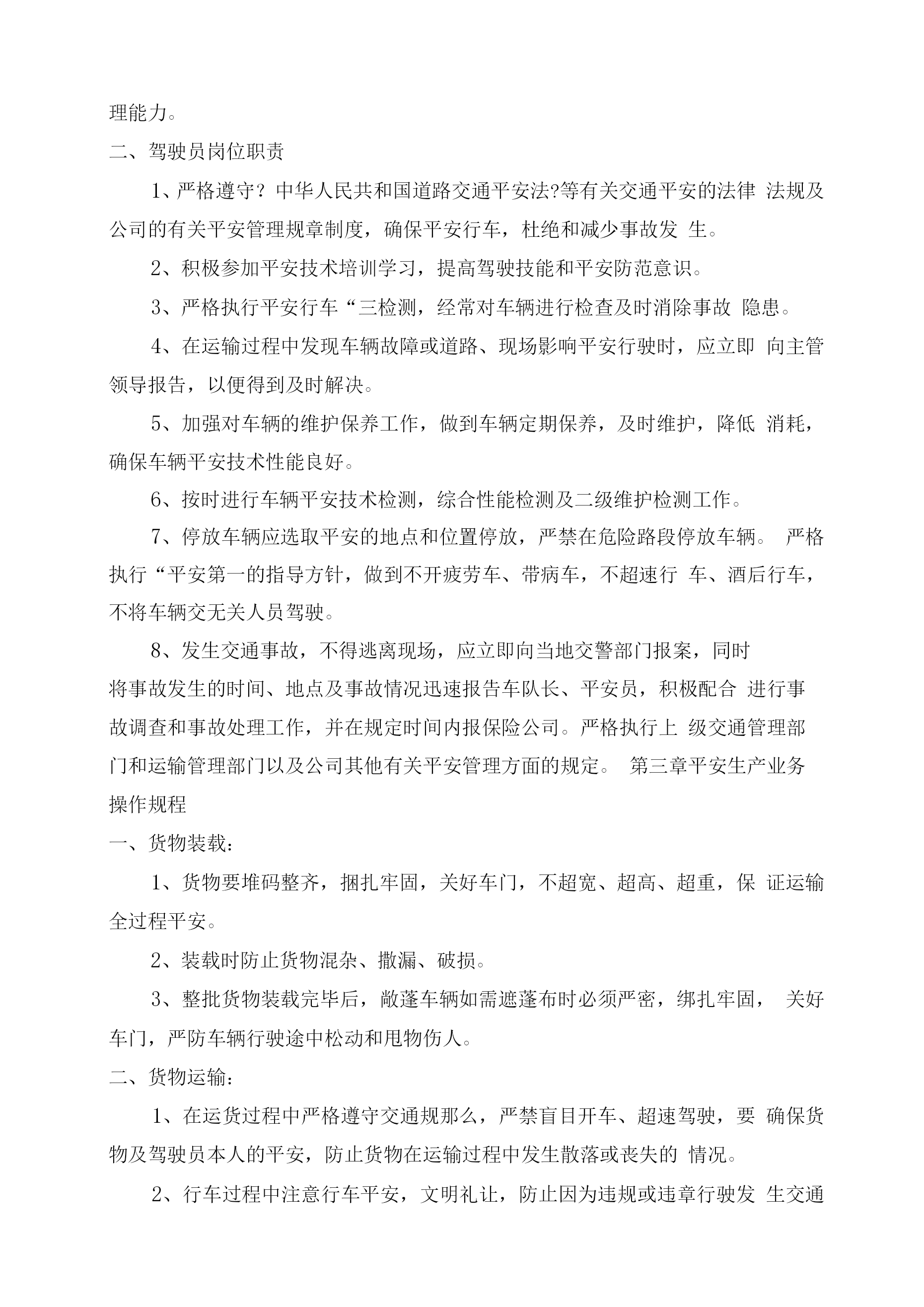 理能力。

二、驾驶员岗位职责

1、严格遵守？中华人民共和国道路交通平安法?等有关交通平安的法律 法规及公司的有关平安管理规章制度，确保平安行车，杜绝和减少事故发 生。

2、积极参加平安技术培训学习，提高驾驶技能和平安防范意识。

3、严格执行平安行车“三检测，经常对车辆进行检查及时消除事故 隐患。

4、在运输过程中发现车辆故障或道路、现场影响平安行驶时，应立即 向主管领导报告，以便得到及时解决。

5、加强对车辆的维护保养工作，做到车辆定期保养，及时维护，降低 消耗，确保车辆平安技术性能良好。

6、按时进行车辆平安技术检测，综合性能检测及二级维护检测工作。

7、停放车辆应选取平安的地点和位置停放，严禁在危险路段停放车辆。 严格执行“平安第一的指导方针，做到不开疲劳车、带病车，不超速行 车、酒后行车，不将车辆交无关人员驾驶。

8、发生交通事故，不得逃离现场，应立即向当地交警部门报案，同时将事故发生的时间、地点及事故情况迅速报告车队长、平安员，积极配合 进行事故调查和事故处理工作，并在规定时间内报保险公司。严格执行上 级交通管理部门和运输管理部门以及公司其他有关平安管理方面的规定。 第三章平安生产业务操作规程

一、货物装载：

1、货物要堆码整齐，捆扎牢固，关好车门，不超宽、超高、超重，保 证运输全过程平安。

2、装载时防止货物混杂、撒漏、破损。

3、整批货物装载完毕后，敞蓬车辆如需遮蓬布时必须严密，绑扎牢固， 关好车门，严防车辆行驶途中松动和甩物伤人。

二、货物运输：

1、在运货过程中严格遵守交通规那么，严禁盲目开车、超速驾驶，要 确保货物及驾驶员本人的平安，防止货物在运输过程中发生散落或丧失的 情况。

2、行车过程中注意行车平安，文明礼让，防止因为违规或违章行驶发 生交通